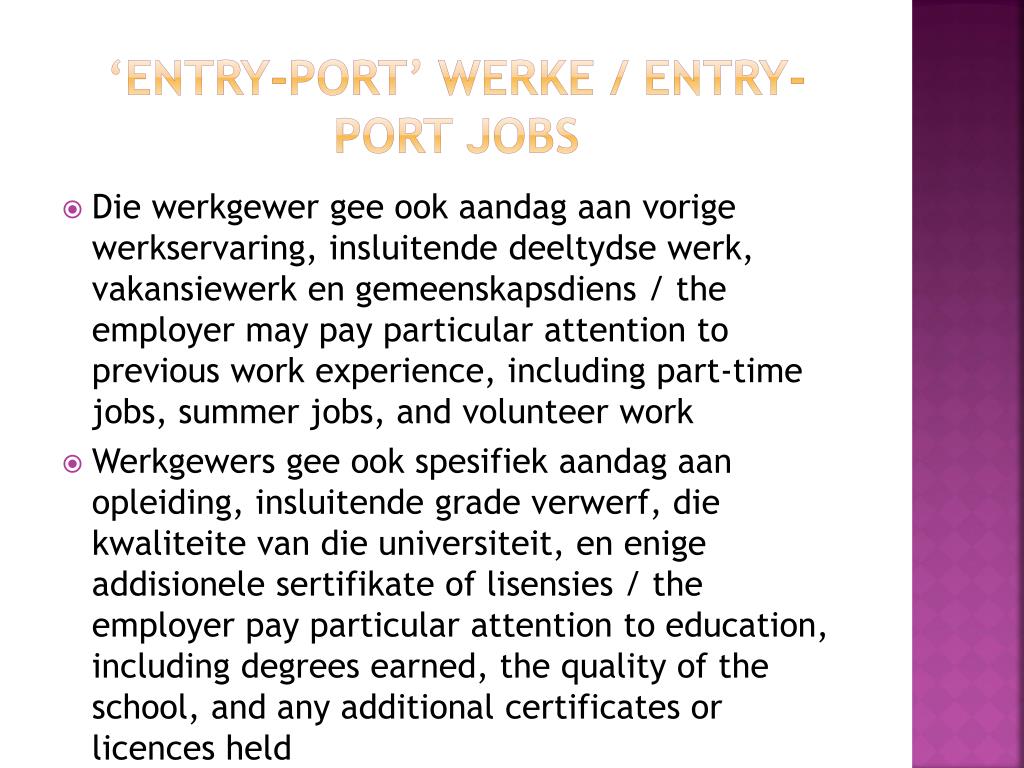 ‘ENTRY-PORT’ WERKE / ENTRY-PORT JOBS

Die werkgewer gee ook aandag aan vorige werkservaring, insluitende deeltydse werk, vakansiewerk en gemeenskapsdiens / the employer may pay particular attention to previous work experience, including part-time jobs, summer jobs, and volunteer work

Werkgewers gee ook spesifiek aandag aan opleiding, insluitende grade verwerf, die kwaliteite van die universiteit, en enige addisionele sertifikate of lisensies / the employer pay particular attention to education, including degrees earned, the quality of the school, and any additional certificates or licences held